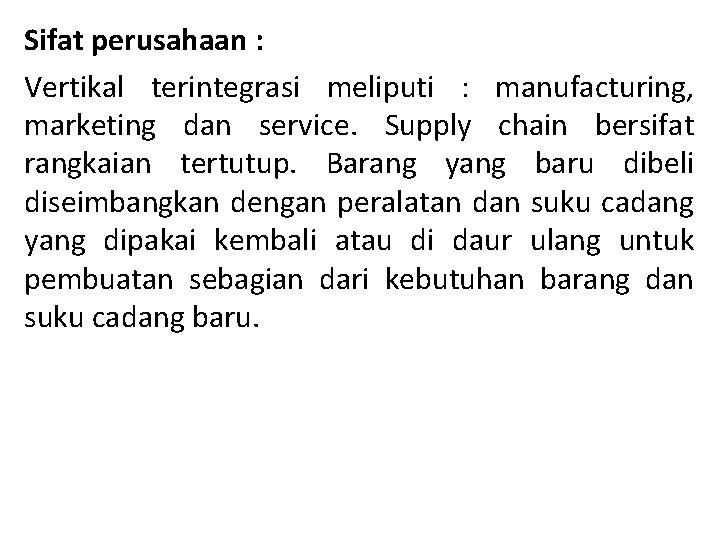 Sifat perusahaan :

Vertikal terintegrasi meliputi : manufacturing, marketing dan service. Supply chain bersifat rangkaian tertutup. Barang yang baru dibeli diseimbangkan dengan peralatan dan suku cadang yang dipakai kembali atau di daur ulang untuk pembuatan sebagian dari kebutuhan barang dan suku cadang baru.